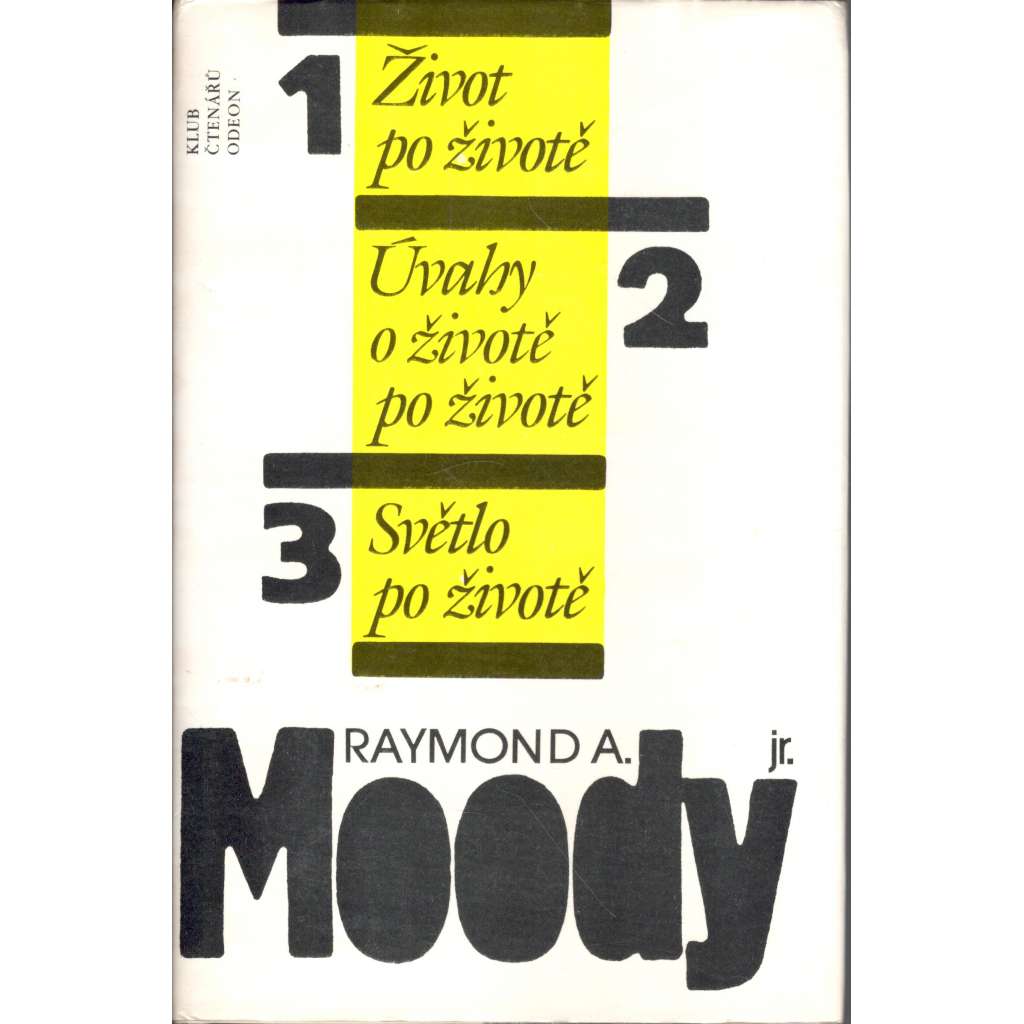 KLUB
ČTENÁŘŮ
ODEON

1 Život po životě

Úvahy o životě po životě 2

3 Světlo po životě

RAYMOND A. jr.
Moody